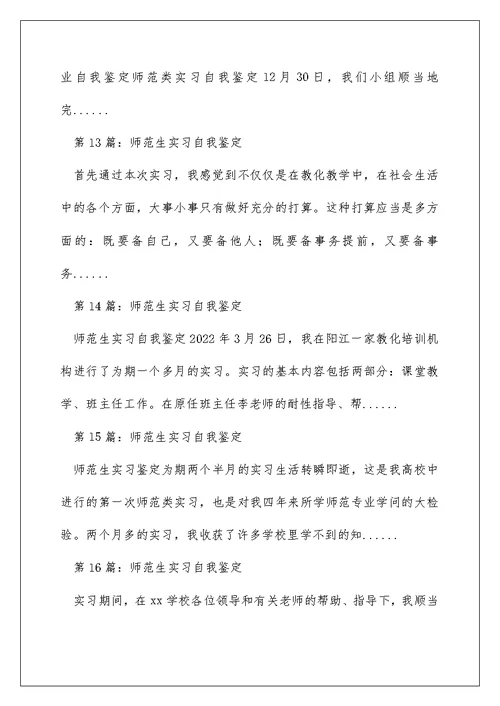 业自我鉴定师范类实习自我鉴定 12月 30日，我们小组顺当地完......

第 13篇：师范生实习自我鉴定

首先通过本次实习，我感觉到不仅仅是在教化教学中，在社会生活中的各个方面，大事小事只有做好充分的打算。这种打算应当是多方面的：既要备自己，又要备他人；既要备事务提前，又要备事务......

第 14篇：师范生实习自我鉴定

师范生实习自我鉴定 2022年 3月 26日，我在阳江一家教化培训机构进行了为期一个多月的实习。实习的基本内容包括两部分：课堂教学、班主任工作。在原任班主任李老师的耐性指导、帮......

第 15篇：师范生实习自我鉴定

师范生实习鉴定为期两个半月的实习生活转瞬即逝，这是我高校中进行的第一次师范类实习，也是对我四年来所学师范专业学问的大检验。两个月多的实习，我收获了许多学校里学不到的知......

第 16篇：师范生实习自我鉴定

实习期间，在 xx 学校各位领导和有关老师的帮助、指导下，我顺当